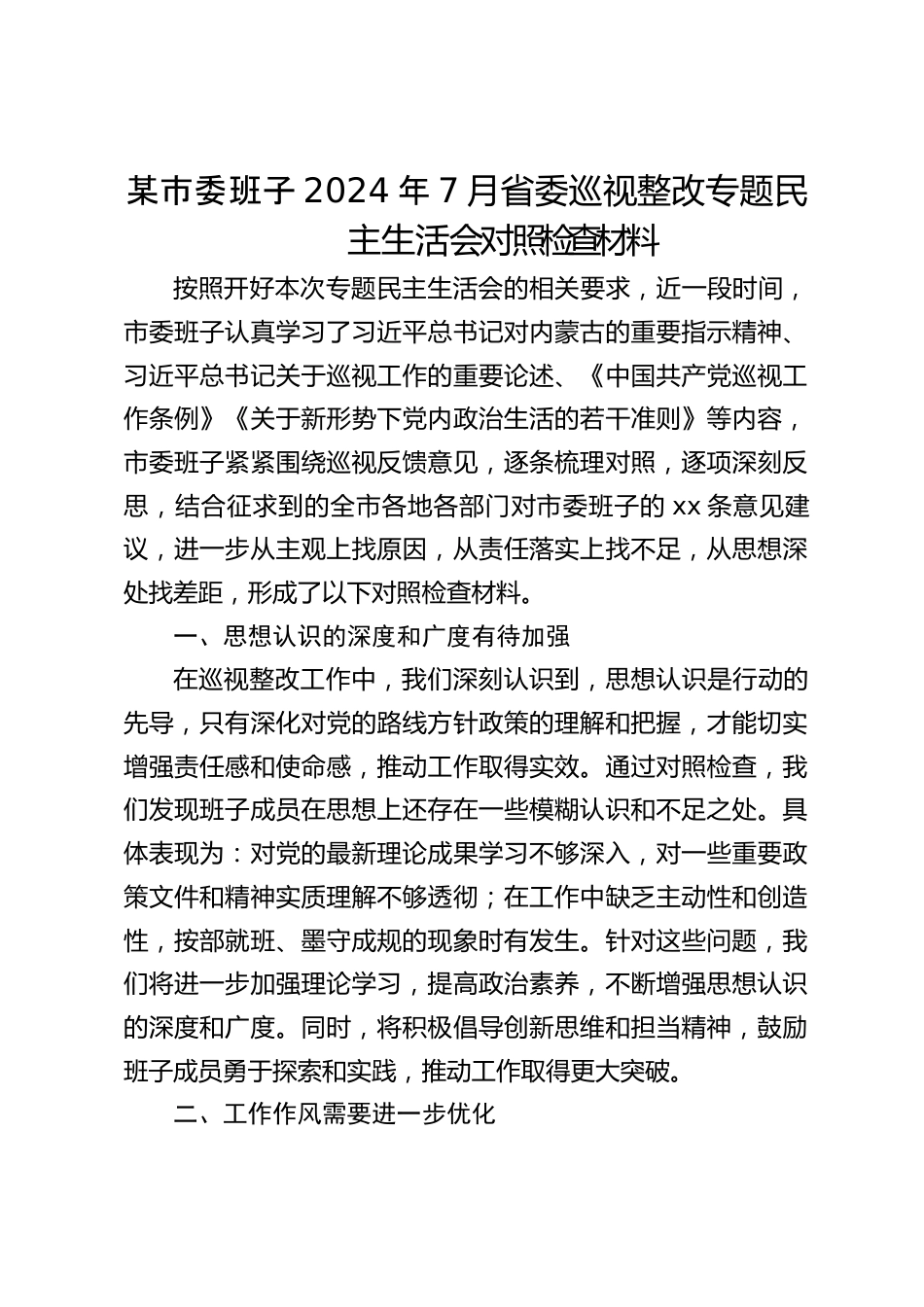 某市委班子 2024 年 7 月省委巡视整改专题民主生活会对照检查材料

按照开好本次专题民主生活会的相关要求，近一段时间，市委班子认真学习了习近平总书记对内蒙古的重要指示精神、习近平总书记关于巡视工作的重要论述、《中国共产党巡视工作条例》《关于新形势下党内政治生活的若干准则》等内容，市委班子紧紧围绕巡视反馈意见，逐条梳理对照，逐项深刻反思，结合征求到的全市各地各部门对市委班子的 xx 条意见建议，进一步从主观上找原因，从责任落实上找不足，从思想深处找差距，形成了以下对照检查材料。

一、思想认识的深度和广度有待加强

在巡视整改工作中，我们深刻认识到，思想认识是行动的先导，只有深化对党的路线方针政策的理解和把握，才能切实增强责任感和使命感，推动工作取得实效。通过对照检查，我们发现班子成员在思想上还存在一些模糊认识和不足之处。具体表现为：对党的最新理论成果学习不够深入，对一些重要政策文件和精神实质理解不够透彻；在工作中缺乏主动性和创造性，按部就班、墨守成规的现象时有发生。针对这些问题，我们将进一步加强理论学习，提高政治素养，不断增强思想认识的深度和广度。同时，将积极倡导创新思维和担当精神，鼓励班子成员勇于探索和实践，推动工作取得更大突破。

二、工作作风需要进一步优化